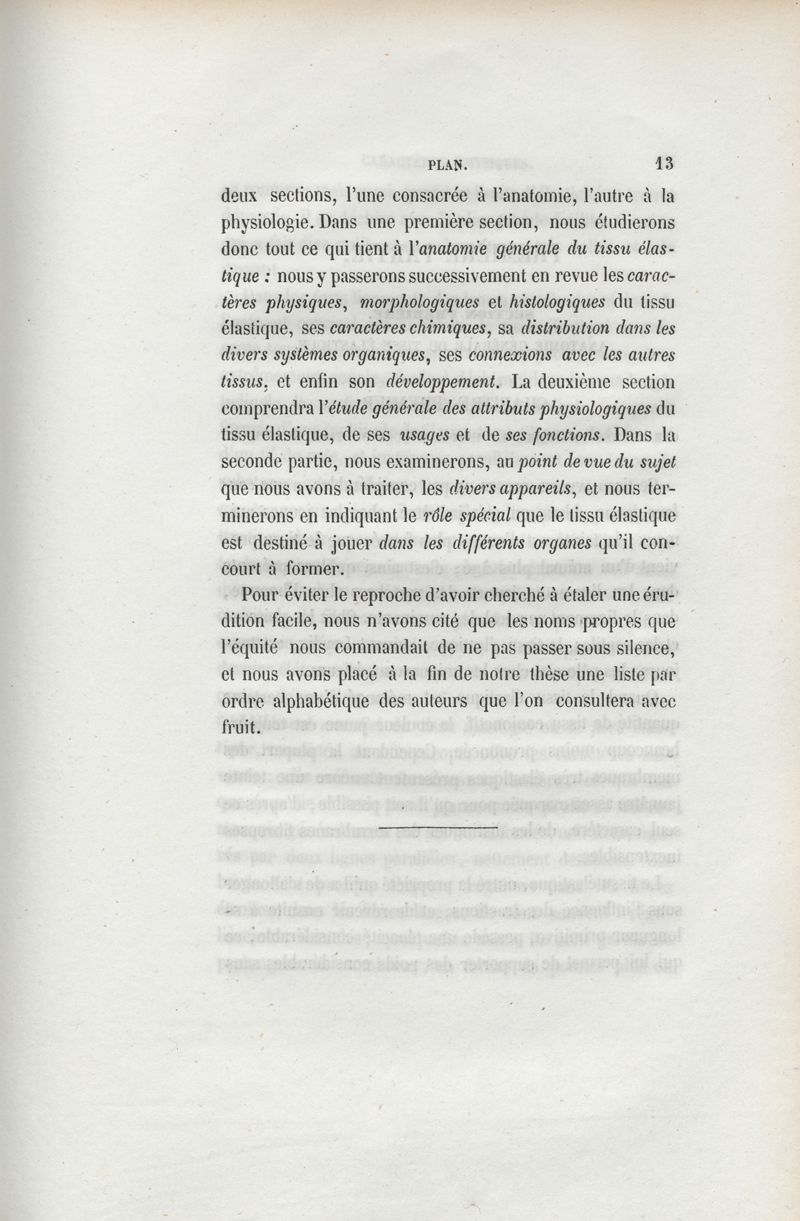 PLAN. 13

deux sections, l'une consacrée à l'anatomie, l'autre à la physiologie. Dans une première section, nous étudierons donc tout ce qui tient à l'anatomie générale du tissu élastique : nous y passerons successivement en revue les caractères physiques, morphologiques et histologiques du tissu élastique, ses caractères chimiques, sa distribution dans les divers systèmes organiques, ses connexions avec les autres tissus, et enfin son développement. La deuxième section comprendra l'étude générale des attributs physiologiques du tissu élastique, de ses usages et de ses fonctions. Dans la seconde partie, nous examinerons, au point de vue du sujet que nous avons à traiter, les divers appareils, et nous terminerons en indiquant le rôle spécial que le tissu élastique est destiné à jouer dans les différents organes qu'il concourt à former.

Pour éviter le reproche d'avoir cherché à étaler une érudition facile, nous n'avons cité que les noms propres que l'équité nous commandait de ne pas passer sous silence, et nous avons placé à la fin de notre thèse une liste par ordre alphabétique des auteurs que l'on consultera avec fruit.